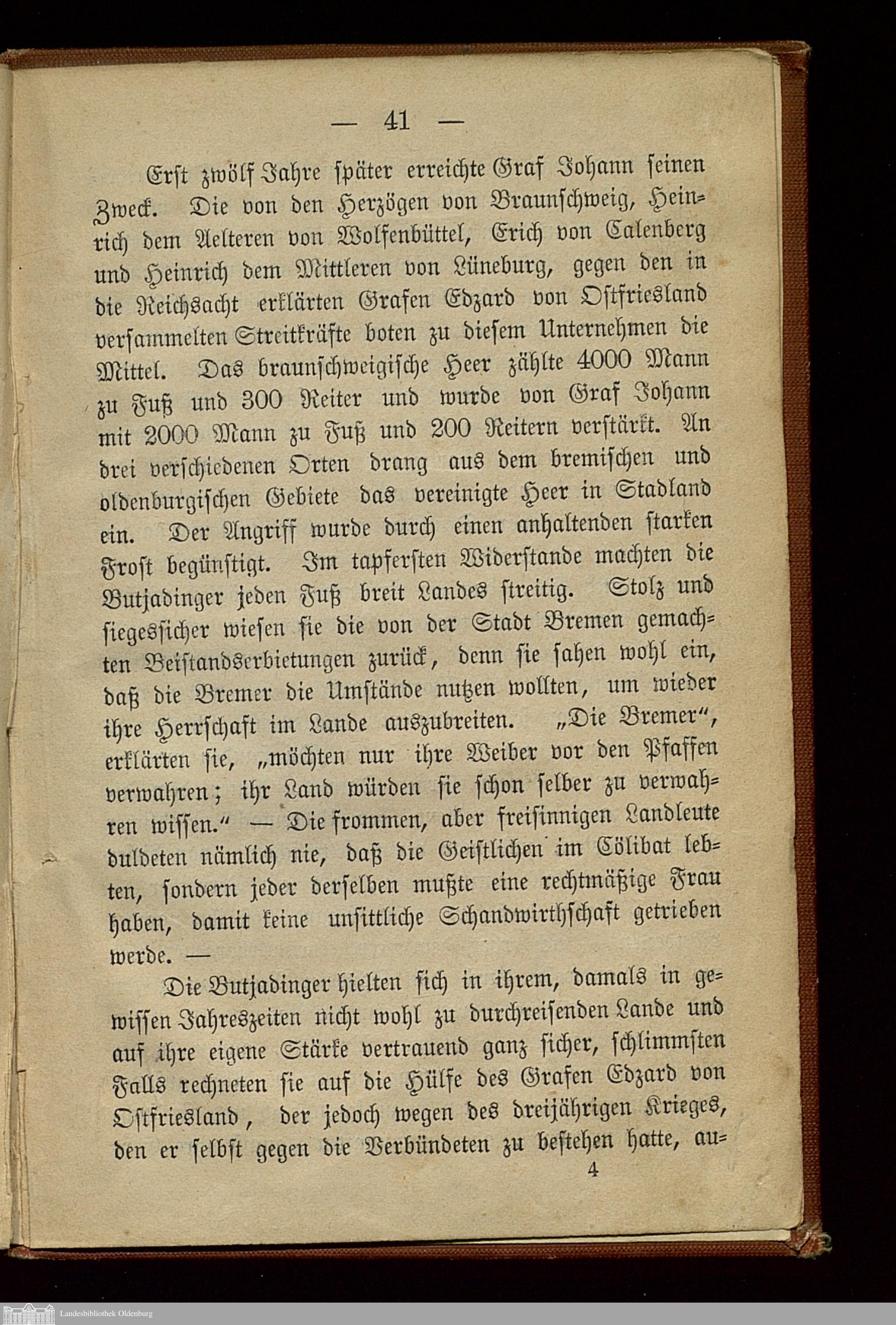 — 41 —

Erst zwölf Jahre später erreichte Graf Johann seinen Zweck. Die von den Herzögen von Braunschweig, Heinrich dem Aelteren von Wolfenbüttel, Erich von Calenberg und Heinrich dem Mittleren von Lüneburg, gegen den in die Reichsacht erklärten Grafen Edzard von Ostfriesland versammelten Streitkräfte boten zu diesem Unternehmen die Mittel. Das braunschweigische Heer zählte 4000 Mann zu Fuß und 300 Reiter und wurde von Graf Johann mit 2000 Mann zu Fuß und 200 Reitern verstärkt. An drei verschiedenen Orten drang aus dem bremischen und oldenburgischen Gebiete das vereinigte Heer in Stadland ein. Der Angriff wurde durch einen anhaltenden starken Frost begünstigt. Im tapfersten Widerstande machten die Butjadinger jeden Fuß breit Landes streitig. Stolz und siegessicher wiesen sie die von der Stadt Bremen gemachten Beistandserbietungen zurück, denn sie sahen wohl ein, daß die Bremer die Umstände nutzen wollten, um wieder ihre Herrschaft im Lande auszubreiten. „Die Bremer“, erklärten sie, „möchten nur ihre Weiber vor den Pfaffen verwahren; ihr Land würden sie schon selber zu verwahren wissen.“ — Die frommen, aber freisinnigen Landleute duldeten nämlich nie, daß die Geistlichen im Cölibat lebten, sondern jeder derselben mußte eine rechtmäßige Frau haben, damit keine unsittliche Schandwirthschaft getrieben werde. —

Die Butjadinger hielten sich in ihrem, damals in gewissen Jahreszeiten nicht wohl zu durchreisenden Lande und auf ihre eigene Stärke vertrauend ganz sicher, schlimmsten Falls rechneten sie auf die Hülfe des Grafen Edzard von Ostfriesland, der jedoch wegen des dreijährigen Krieges, den er selbst gegen die Verbündeten zu bestehen hatte, au=

4

Landesbibliothek Oldenburg